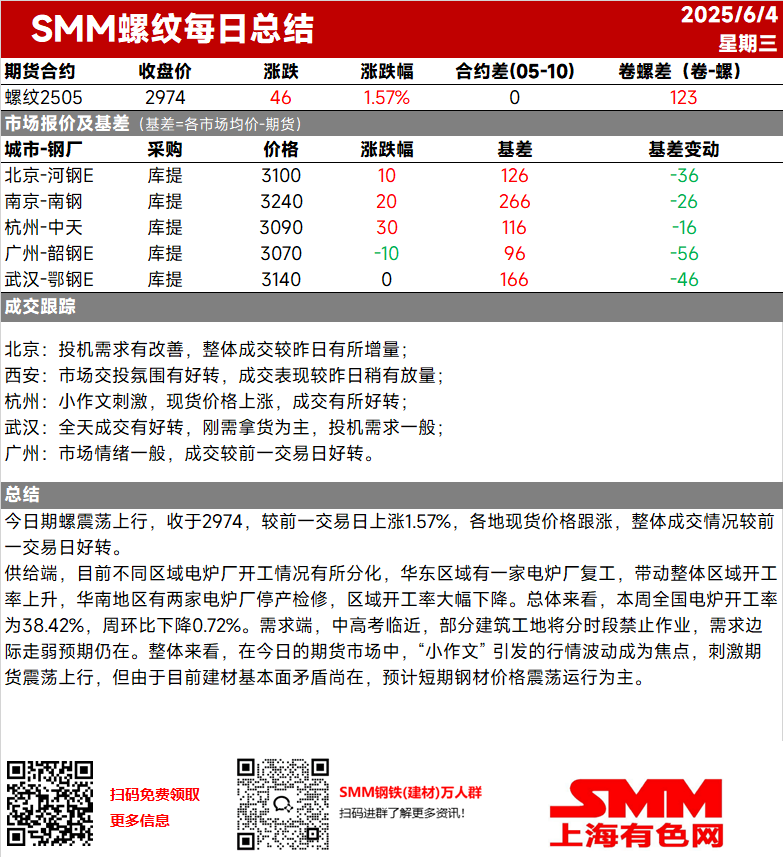 SMM螺纹每日总结

2025/6/4
星期三

| 期货合约 | 收盘价 | 涨跌 | 涨跌幅 | 合约差(05-10) | 卷螺差（卷-螺） |
|---|---|---|---|---|---|
| 螺纹2505 | 2974 | 46 | 1.57% | 0 | 123 |

市场报价及基差（基差=各市场均价-期货）

| 城市-钢厂 | 采购 | 价格 | 涨跌幅 | 基差 | 基差变动 |
|---|---|---|---|---|---|
| 北京-河钢E | 库提 | 3100 | 10 | 126 | -36 |
| 南京-南钢 | 库提 | 3240 | 20 | 266 | -26 |
| 杭州-中天 | 库提 | 3090 | 30 | 116 | -16 |
| 广州-韶钢E | 库提 | 3070 | -10 | 96 | -56 |
| 武汉-鄂钢E | 库提 | 3140 | 0 | 166 | -46 |

成交跟踪

北京：投机需求有改善，整体成交较昨日有所增量；
西安：市场交投氛围有好转，成交表现较昨日稍有放量；
杭州：小作文刺激，现货价格上涨，成交有所好转；
武汉：全天成交有好转，刚需拿货为主，投机需求一般；
广州：市场情绪一般，成交较前一交易日好转。

总结

今日期螺震荡上行，收于2974，较前一交易日上涨1.57%，各地现货价格跟涨，整体成交情况较前一交易日好转。

供给端，目前不同区域电炉厂开工情况有所分化，华东区域有一家电炉厂复工，带动整体区域开工率上升，华南地区有两家电炉厂停产检修，区域开工率大幅下降。总体来看，本周全国电炉开工率为38.42%，周环比下降0.72%。需求端，中高考临近，部分建筑工地将分时段禁止作业，需求边际走弱预期仍在。整体来看，在今日的期货市场中，“小作文”引发的行情波动成为焦点，刺激期货震荡上行，但由于目前建材基本面矛盾尚在，预计短期钢材价格震荡运行为主。

扫码免费领取
更多信息

SMM钢铁(建材)万人群
扫码进群了解更多资讯!

SMM
上海有色网